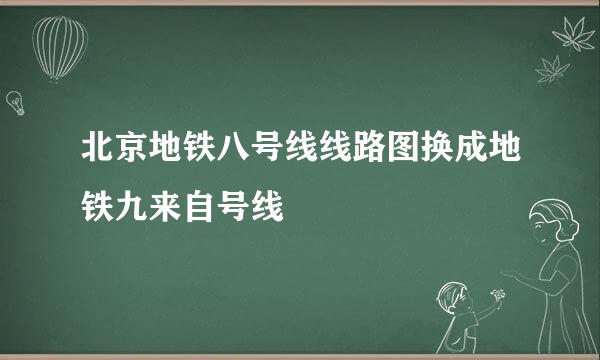 北京地铁八号线线路图换成地铁九来自号线